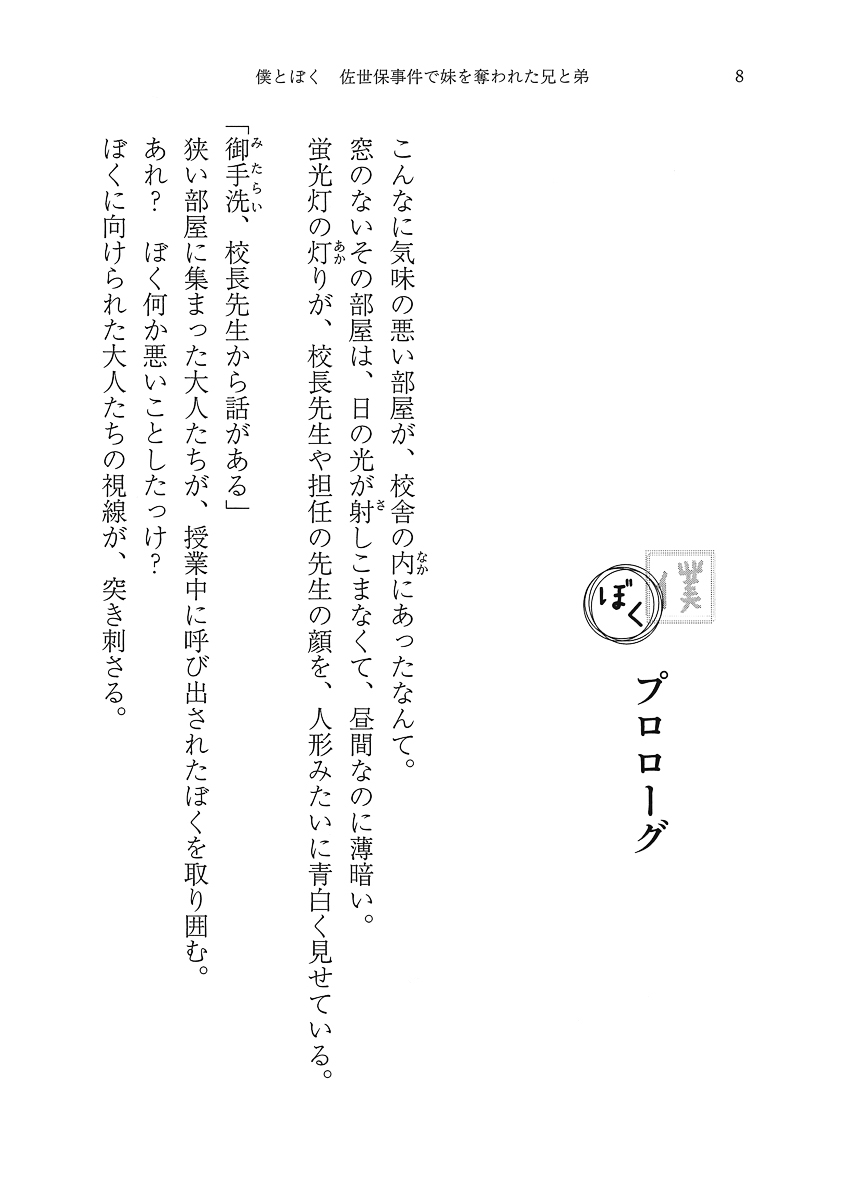 僕とぼく　佐世保事件で妹を奪われた兄と弟　8

僕

ぼく

プロローグ

こんなに気味の悪い部屋が、校舎の内(なか)にあったなんて。
窓のないその部屋は、日の光が射(さ)しこまなくて、昼間なのに薄暗い。
蛍光灯の灯(あか)りが、校長先生や担任の先生の顔を、人形みたいに青白く見せている。
「御手洗(みたらい)、校長先生から話がある」
狭い部屋に集まった大人たちが、授業中に呼び出されたぼくを取り囲む。
あれ？　ぼく何か悪いことしたっけ？
ぼくに向けられた大人たちの視線が、突き刺さる。